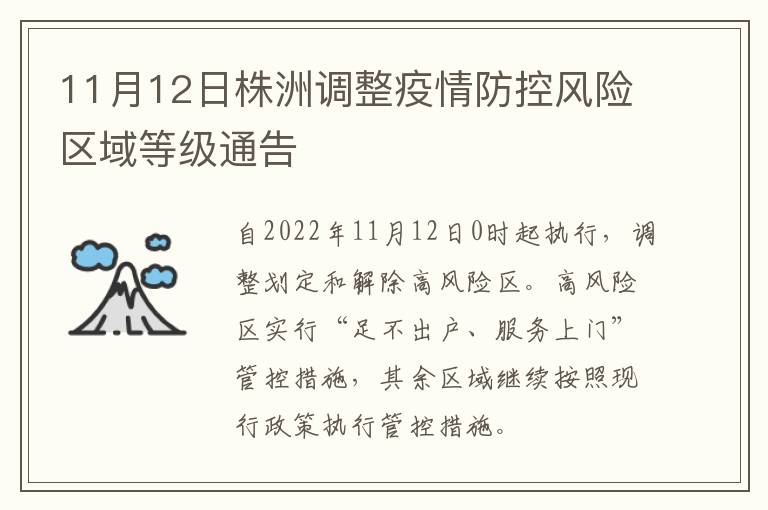 11月12日株洲调整疫情防控风险区域等级通告

自2022年11月12日0时起执行，调整划定和解除高风险区。高风险区实行“足不出户、服务上门”管控措施，其余区域继续按照现行政策执行管控措施。